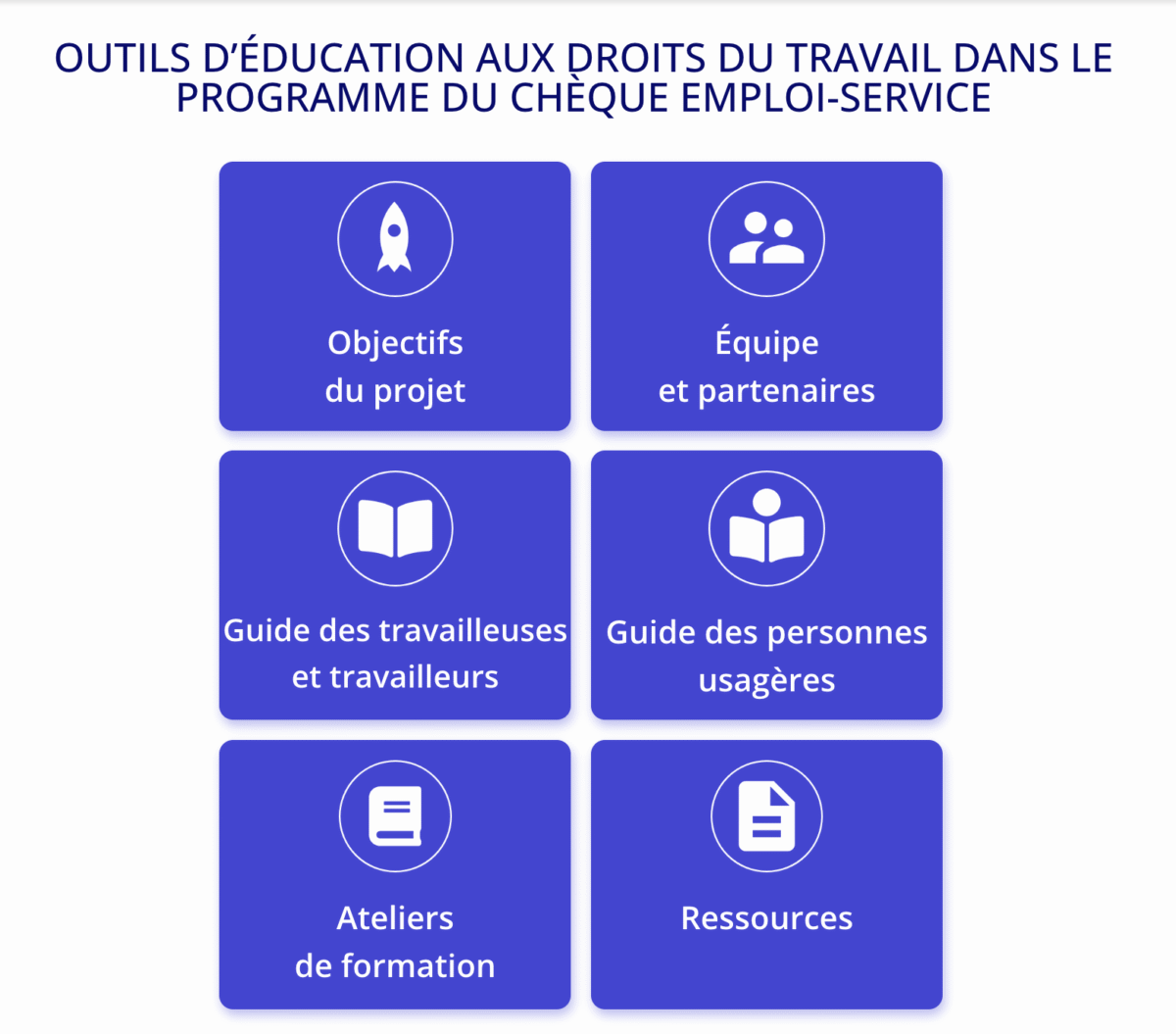 OUTILS D'ÉDUCATION AUX DROITS DU TRAVAIL DANS LE PROGRAMME DU CHÈQUE EMPLOI-SERVICE

Objectifs du projet

Équipe et partenaires

Guide des travailleuses et travailleurs

Guide des personnes usagères

Ateliers de formation

Ressources